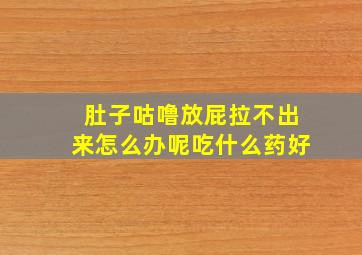 肚子咕噜放屁拉不出来怎么办呢吃什么药好